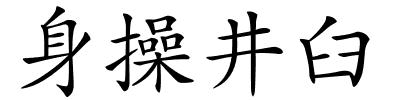 身操井臼